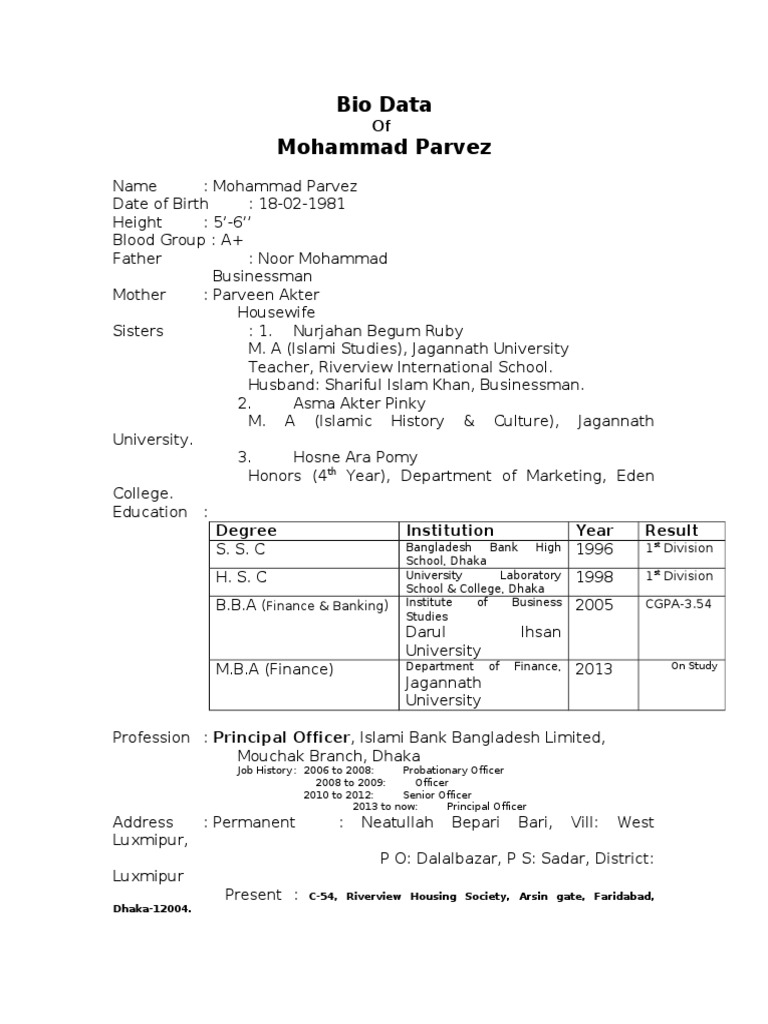 Bio Data
Of
Mohammad Parvez

Name : Mohammad Parvez
Date of Birth : 18-02-1981
Height : 5'-6''
Blood Group : A+
Father : Noor Mohammad
Businessman
Mother : Parveen Akter
Housewife
Sisters : 1. Nurjahan Begum Ruby
M. A (Islami Studies), Jagannath University
Teacher, Riverview International School.
Husband: Shariful Islam Khan, Businessman.
2. Asma Akter Pinky
M. A (Islamic History & Culture), Jagannath University.
3. Hosne Ara Pomy
Honors ($4^{th}$ Year), Department of Marketing, Eden College.
Education :

| Degree | Institution | Year | Result |
|---|---|---|---|
| S. S. C | Bangladesh Bank High School, Dhaka | 1996 | $1^{st}$ Division |
| H. S. C | University Laboratory School & College, Dhaka | 1998 | $1^{st}$ Division |
| B.B.A (Finance & Banking) | Institute of Business Studies Darul Ihsan University | 2005 | CGPA-3.54 |
| M.B.A (Finance) | Department of Finance, Jagannath University | 2013 | On Study |

Profession : Principal Officer, Islami Bank Bangladesh Limited, Mouchak Branch, Dhaka
Job History: 2006 to 2008: Probationary Officer
2008 to 2009: Officer
2010 to 2012: Senior Officer
2013 to now: Principal Officer
Address : Permanent : Neatullah Bepari Bari, Vill: West Luxmipur,
P O: Dalalbazar, P S: Sadar, District: Luxmipur
Present : C-54, Riverview Housing Society, Arsin gate, Faridabad, Dhaka-12004.